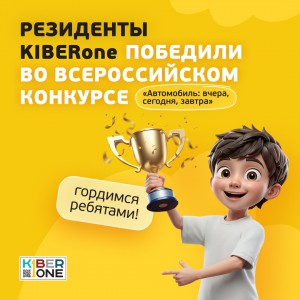 РЕЗИДЕНТЫ KIBERone ПОБЕДИЛИ ВО ВСЕРОССИЙСКОМ КОНКУРСЕ

«Автомобиль: вчера, сегодня, завтра»

гордимся ребятами!

KIBER ONE